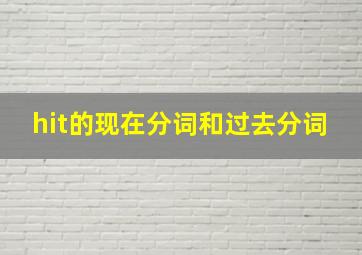 hit的现在分词和过去分词